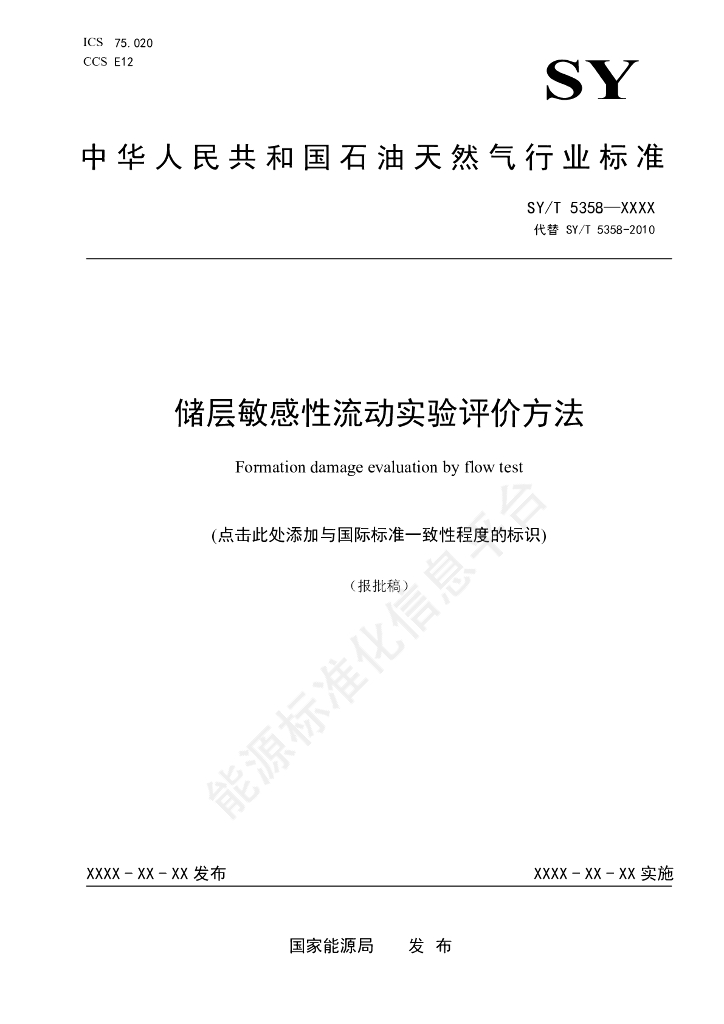 ICS 75.020
CCS E12

SY

中华人民共和国石油天然气行业标准

SY/T 5358—XXXX
代替 SY/T 5358-2010

储层敏感性流动实验评价方法

Formation damage evaluation by flow test

(点击此处添加与国际标准一致性程度的标识)

（报批稿）

能源标准化信息平台

XXXX - XX - XX 发布

XXXX - XX - XX 实施

国家能源局　发 布